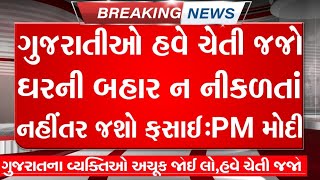 BREAKING NEWS

ગુજરાતીઓ હવે ચેતી જજો ઘરની બહાર ન નીકળતાં નહીંતર જશો ફસાઇ:PM મોદી

ગુજરાતના વ્યક્તિઓ અચૂક જોઈ લો,હવે ચેતી જજો